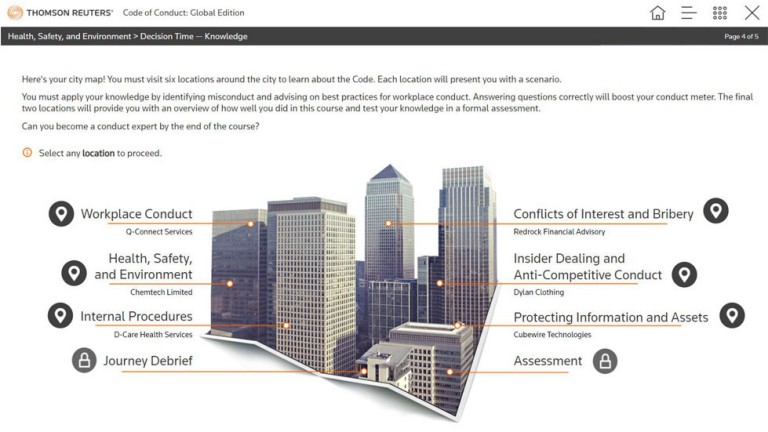 THOMSON REUTERS® Code of Conduct: Global Edition

Health, Safety, and Environment > Decision Time — Knowledge

Page 4 of 5

Here's your city map! You must visit six locations around the city to learn about the Code. Each location will present you with a scenario.

You must apply your knowledge by identifying misconduct and advising on best practices for workplace conduct. Answering questions correctly will boost your conduct meter. The final two locations will provide you with an overview of how well you did in this course and test your knowledge in a formal assessment.

Can you become a conduct expert by the end of the course?

Select any location to proceed.

Workplace Conduct
Q-Connect Services

Health, Safety, and Environment
Chemtech Limited

Internal Procedures
D-Care Health Services

Journey Debrief

Conflicts of Interest and Bribery
Redrock Financial Advisory

Insider Dealing and Anti-Competitive Conduct
Dylan Clothing

Protecting Information and Assets
Cubewire Technologies

Assessment